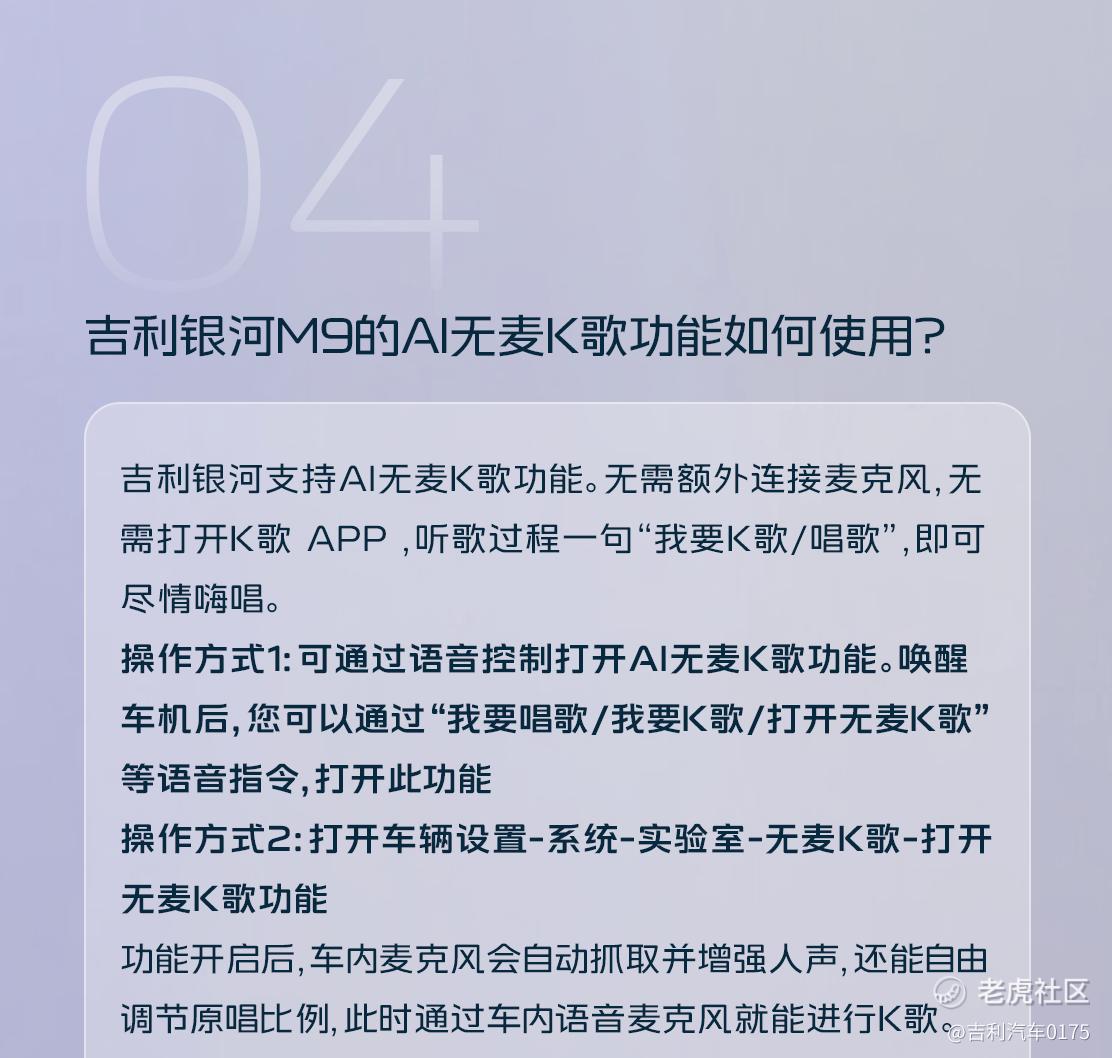 04

吉利银河M9的AI无麦K歌功能如何使用?

吉利银河支持AI无麦K歌功能。无需额外连接麦克风,无需打开K歌 APP ,听歌过程一句“我要K歌/唱歌”,即可尽情嗨唱。

操作方式1:可通过语音控制打开AI无麦K歌功能。唤醒车机后,您可以通过“我要唱歌/我要K歌/打开无麦K歌”等语音指令,打开此功能

操作方式2:打开车辆设置-系统-实验室-无麦K歌-打开无麦K歌功能

功能开启后,车内麦克风会自动抓取并增强人声,还能自由调节原唱比例,此时通过车内语音麦克风就能进行K歌。

老虎社区
@吉利汽车0175